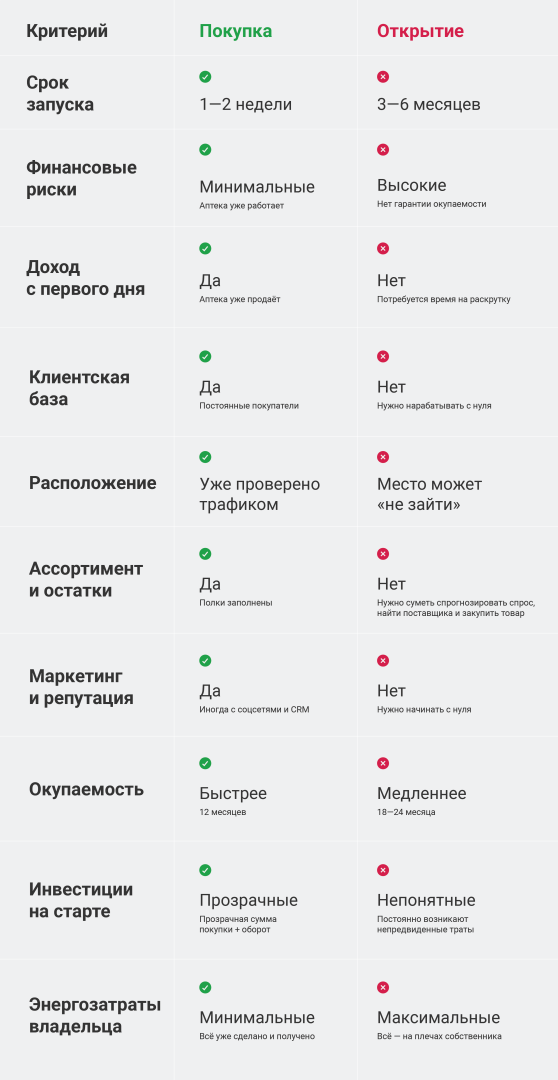 | Критерий | Покупка | Открытие |
|---|---|---|
| Срок запуска | 1—2 недели | 3—6 месяцев |
| Финансовые риски | Минимальные Аптека уже работает | Высокие Нет гарантии окупаемости |
| Доход с первого дня | Да Аптека уже продаёт | Нет Потребуется время на раскрутку |
| Клиентская база | Да Постоянные покупатели | Нет Нужно нарабатывать с нуля |
| Расположение | Уже проверено трафиком | Место может «не зайти» |
| Ассортимент и остатки | Да Полки заполнены | Нет Нужно суметь спрогнозировать спрос, найти поставщика и закупить товар |
| Маркетинг и репутация | Да Иногда с соцсетями и CRM | Нет Нужно начинать с нуля |
| Окупаемость | Быстрее 12 месяцев | Медленнее 18—24 месяца |
| Инвестиции на старте | Прозрачные Прозрачная сумма покупки + оборот | Непонятные Постоянно возникают непредвиденные траты |
| Энергозатраты владельца | Минимальные Всё уже сделано и получено | Максимальные Всё — на плечах собственника |